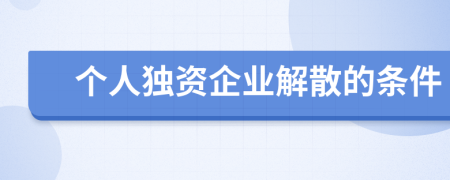 个人独资企业解散的条件